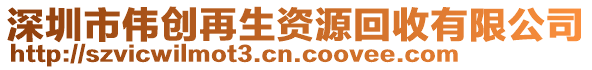 深圳市伟创再生资源回收有限公司
http://szvicwilmot3.cn.coovee.com